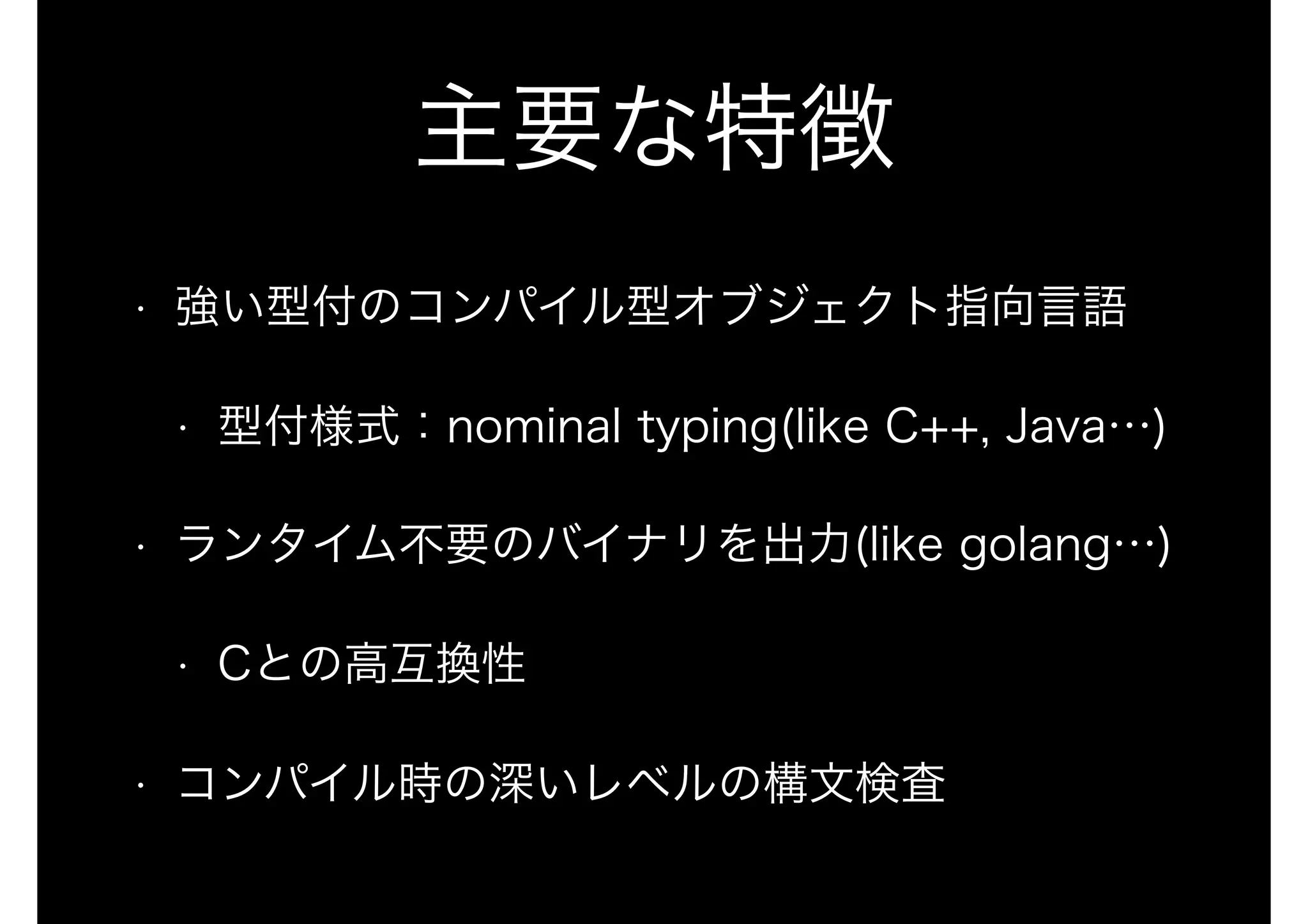 主要な特徴

• 強い型付のコンパイル型オブジェクト指向言語

• 型付様式：nominal typing(like C++, Java…)

• ランタイム不要のバイナリを出力(like golang…)

• Cとの高互換性

• コンパイル時の深いレベルの構文検査